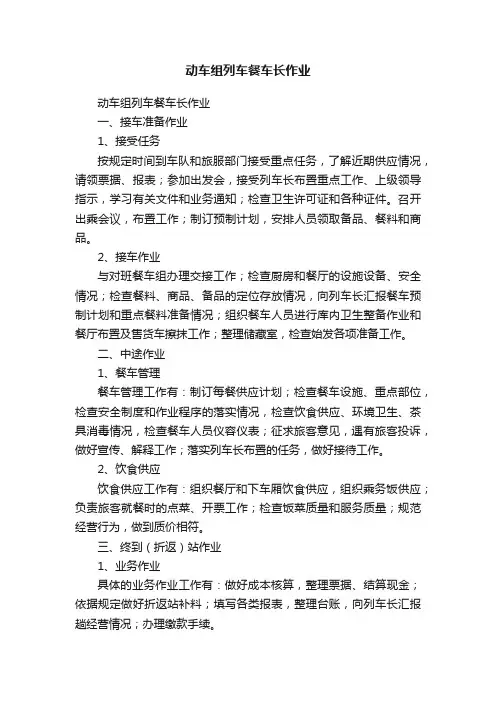 动车组列车餐车长作业

动车组列车餐车长作业

一、接车准备作业

1、接受任务

按规定时间到车队和旅服部门接受重点任务，了解近期供应情况，请领票据、报表；参加出发会，接受列车长布置重点工作、上级领导指示，学习有关文件和业务通知；检查卫生许可证和各种证件。召开出乘会议，布置工作；制订预制计划，安排人员领取备品、餐料和商品。

2、接车作业

与对班餐车组办理交接工作；检查厨房和餐厅的设施设备、安全情况；检查餐料、商品、备品的定位存放情况，向列车长汇报餐车预制计划和重点餐料准备情况；组织餐车人员进行库内卫生整备作业和餐厅布置及售货车擦抹工作；整理储藏室，检查始发各项准备工作。

二、中途作业

1、餐车管理

餐车管理工作有：制订每餐供应计划；检查餐车设施、重点部位，检查安全制度和作业程序的落实情况，检查饮食供应、环境卫生、茶具消毒情况，检查餐车人员仪容仪表；征求旅客意见，遇有旅客投诉，做好宣传、解释工作；落实列车长布置的任务，做好接待工作。

2、饮食供应

饮食供应工作有：组织餐厅和下车厢饮食供应，组织乘务饭供应；负责旅客就餐时的点菜、开票工作；检查饭菜质量和服务质量；规范经营行为，做到质价相符。

三、终到（折返）站作业

1、业务作业

具体的业务作业工作有：做好成本核算，整理票据、结算现金；依据规定做好折返站补料；填写各类报表，整理台账，向列车长汇报趟经营情况；办理缴款手续。